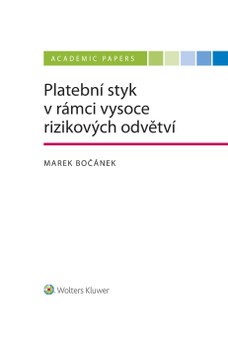 ACADEMIC PAPERS

Platební styk v rámci vysoce rizikových odvětví

MAREK BOČÁNEK

Wolters Kluwer